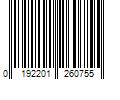 0 192201 260755